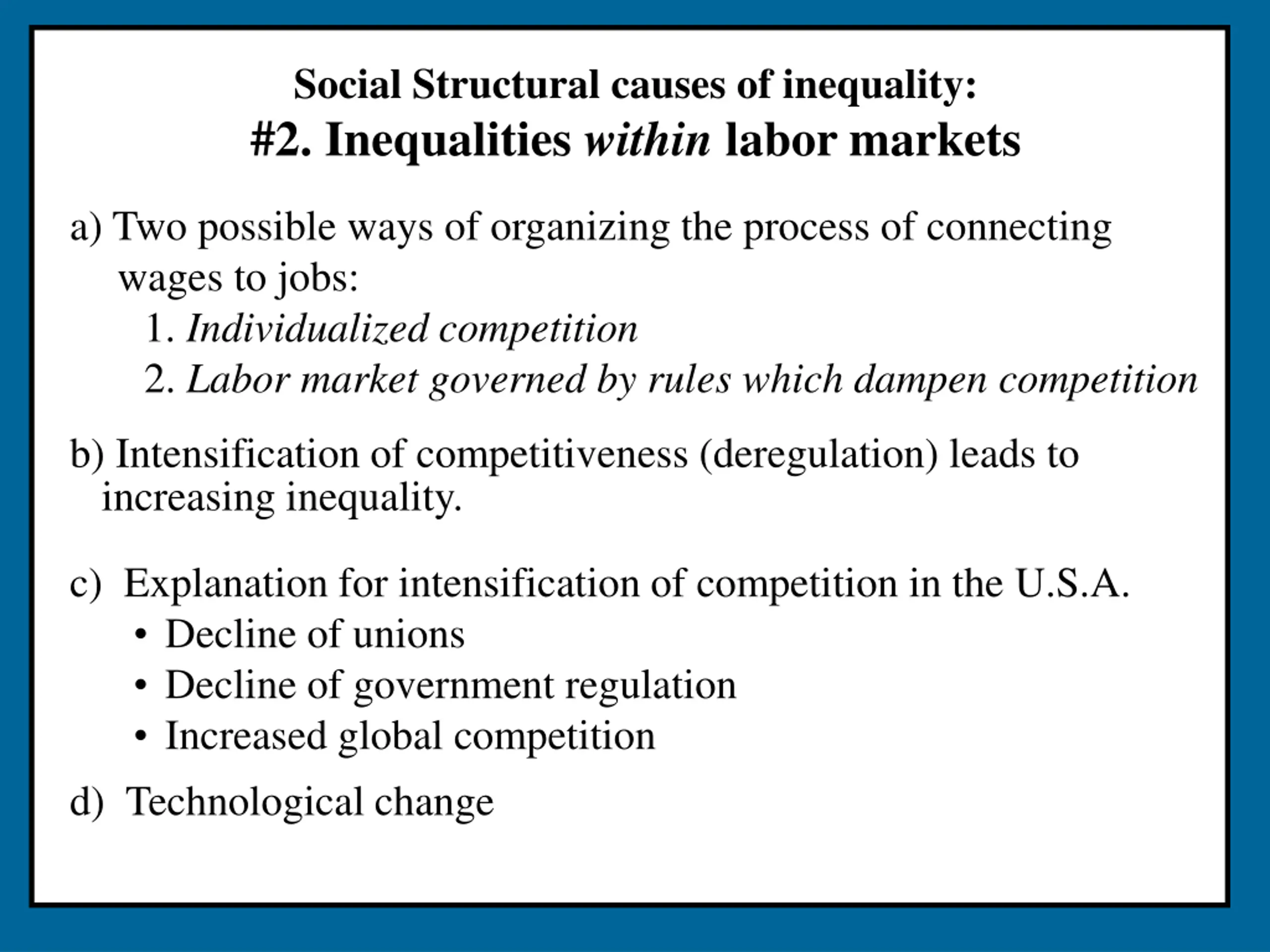 Social Structural causes of inequality:
#2. Inequalities within labor markets

a) Two possible ways of organizing the process of connecting wages to jobs:
1. Individualized competition
2. Labor market governed by rules which dampen competition

b) Intensification of competitiveness (deregulation) leads to increasing inequality.

c) Explanation for intensification of competition in the U.S.A.
• Decline of unions
• Decline of government regulation
• Increased global competition

d) Technological change